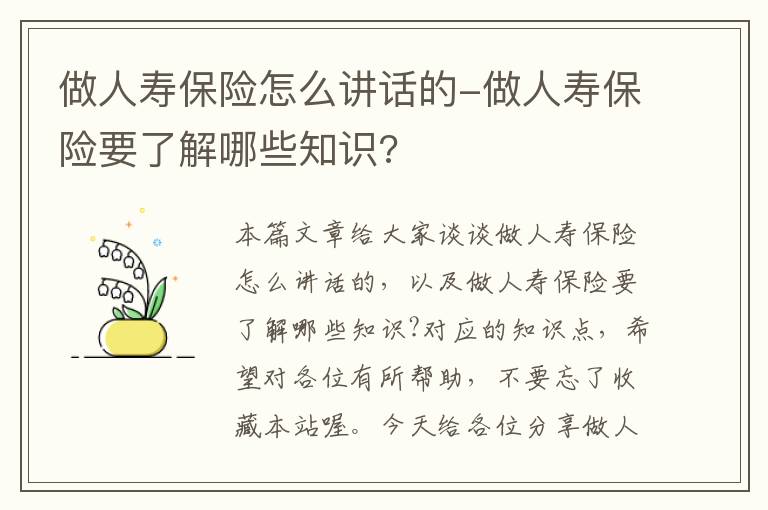 做人寿保险怎么讲话的-做人寿保险要了解哪些知识?

本篇文章给大家谈谈做人寿保险怎么讲话的，以及做人寿保险要了解哪些知识?对应的知识点，希望对各位有所帮助，不要忘了收藏本站喔。今天给各位分享做人